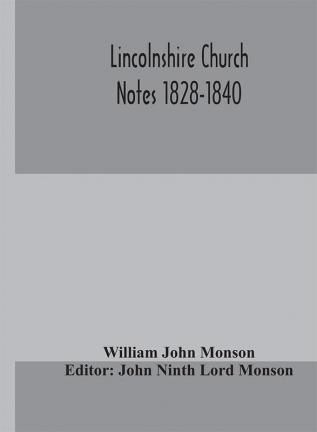 Lincolnshire Church Notes 1828-1840

William John Monson
Editor: John Ninth Lord Monson